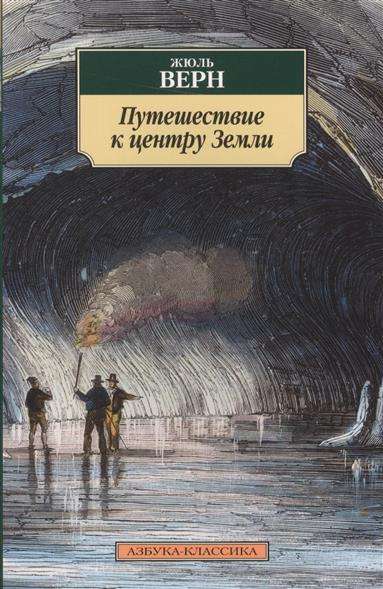 ЖЮЛЬ
ВЕРН

Путешествие к центру Земли

АЗБУКА-КЛАССИКА